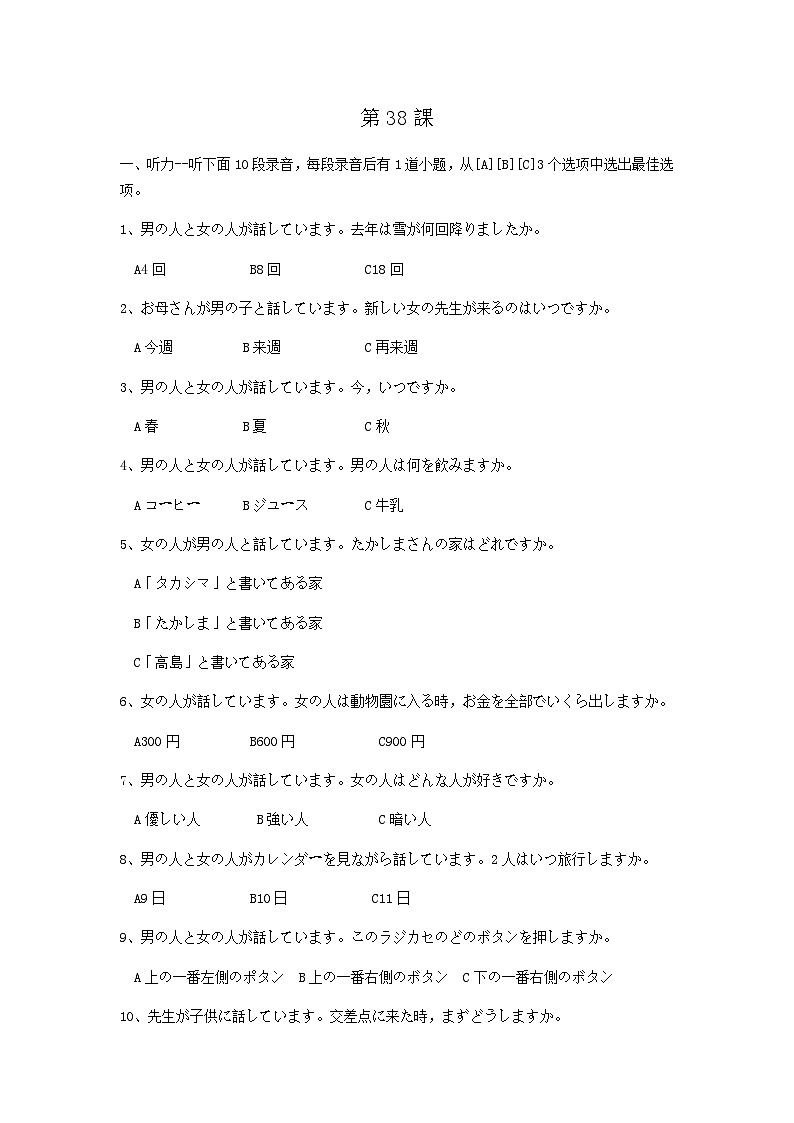 第 38 課

一、听力--听下面 10 段录音，每段录音后有 1 道小题，从[A][B][C]3 个选项中选出最佳选项。

1、男の人と女の人が話しています。去年は雪が何回降りましたか。

A4 回　　B8 回　　C18 回

2、お母さんが男の子と話しています。新しい女の先生が来るのはいつですか。

A 今週　　B 来週　　C 再来週

3、男の人と女の人が話しています。今，いつですか。

A 春　　B 夏　　C 秋

4、男の人と女の人が話しています。男の人は何を飲みますか。

A コーヒー　　B ジュース　　C 牛乳

5、女の人が男の人と話しています。たかしまさんの家はどれですか。

A「タカシマ」と書いてある家

B「たかしま」と書いてある家

C「高島」と書いてある家

6、女の人が話しています。女の人は動物園に入る時，お金を全部でいくら出しますか。

A300 円　　B600 円　　C900 円

7、男の人と女の人が話しています。女の人はどんな人が好きですか。

A 優しい人　　B 強い人　　C 暗い人

8、男の人と女の人がカレンダーを見ながら話しています。2 人はいつ旅行しますか。

A9 日　　B10 日　　C11 日

9、男の人と女の人が話しています。このラジカセのどのボタンを押しますか。

A 上の一番左側のボタン　B 上の一番右側のボタン　C 下の一番右側のボタン

10、先生が子供に話しています。交差点に来た時，まずどうしますか。